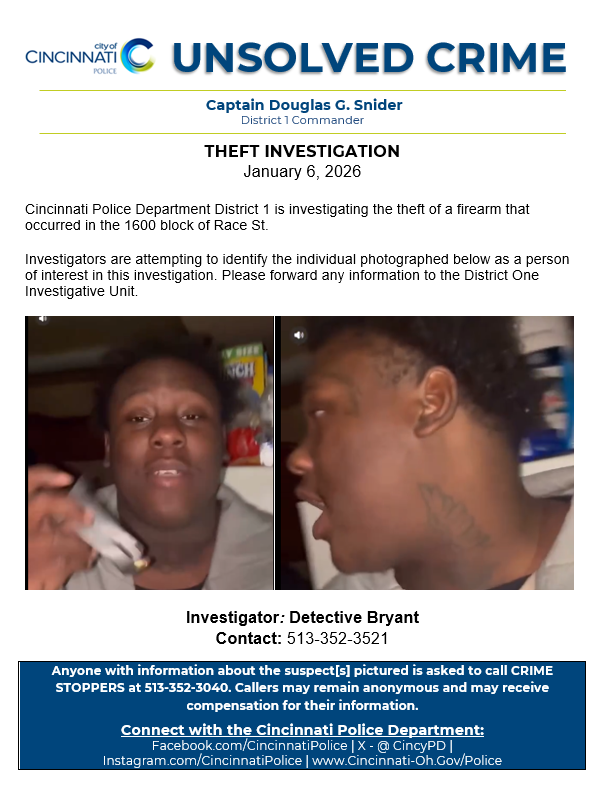 city of
CINCINNATI
POLICE

UNSOLVED CRIME

Captain Douglas G. Snider
District 1 Commander

THEFT INVESTIGATION
January 6, 2026

Cincinnati Police Department District 1 is investigating the theft of a firearm that occurred in the 1600 block of Race St.

Investigators are attempting to identify the individual photographed below as a person of interest in this investigation. Please forward any information to the District One Investigative Unit.

Investigator: Detective Bryant
Contact: 513-352-3521

Anyone with information about the suspect[s] pictured is asked to call CRIME STOPPERS at 513-352-3040. Callers may remain anonymous and may receive compensation for their information.

Connect with the Cincinnati Police Department:
Facebook.com/CincinnatiPolice | X - @ CincyPD |
Instagram.com/CincinnatiPolice | www.Cincinnati-Oh.Gov/Police